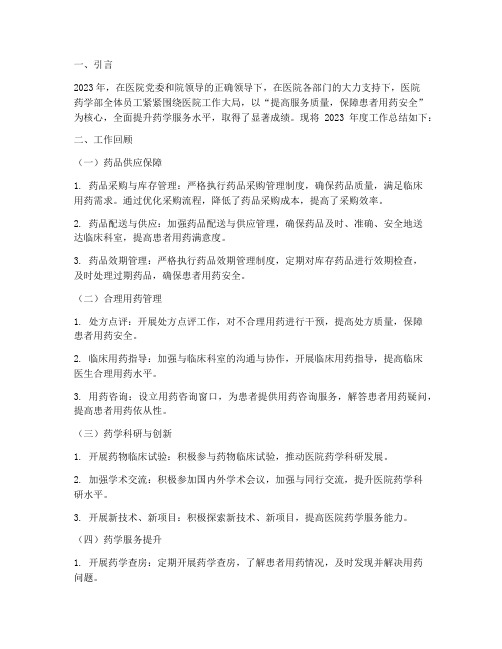 一、引言

2023 年，在医院党委和院领导的正确领导下，在医院各部门的大力支持下，医院药学部全体员工紧紧围绕医院工作大局，以"提高服务质量，保障患者用药安全"为核心，全面提升药学服务水平，取得了显著成绩。现将 2023 年度工作总结如下：

二、工作回顾

（一）药品供应保障

1. 药品采购与库存管理：严格执行药品采购管理制度，确保药品质量，满足临床用药需求。通过优化采购流程，降低了药品采购成本，提高了采购效率。

2. 药品配送与供应：加强药品配送与供应管理，确保药品及时、准确、安全地送达临床科室，提高患者用药满意度。

3. 药品效期管理：严格执行药品效期管理制度，定期对库存药品进行效期检查，及时处理过期药品，确保患者用药安全。

（二）合理用药管理

1. 处方点评：开展处方点评工作，对不合理用药进行干预，提高处方质量，保障患者用药安全。

2. 临床用药指导：加强与临床科室的沟通与协作，开展临床用药指导，提高临床医生合理用药水平。

3. 用药咨询：设立用药咨询窗口，为患者提供用药咨询服务，解答患者用药疑问，提高患者用药依从性。

（三）药学科研与创新

1. 开展药物临床试验：积极参与药物临床试验，推动医院药学科研发展。

2. 加强学术交流：积极参加国内外学术会议，加强与同行交流，提升医院药学科研水平。

3. 开展新技术、新项目：积极探索新技术、新项目，提高医院药学服务能力。

（四）药学服务提升

1. 开展药学查房：定期开展药学查房，了解患者用药情况，及时发现并解决用药问题。